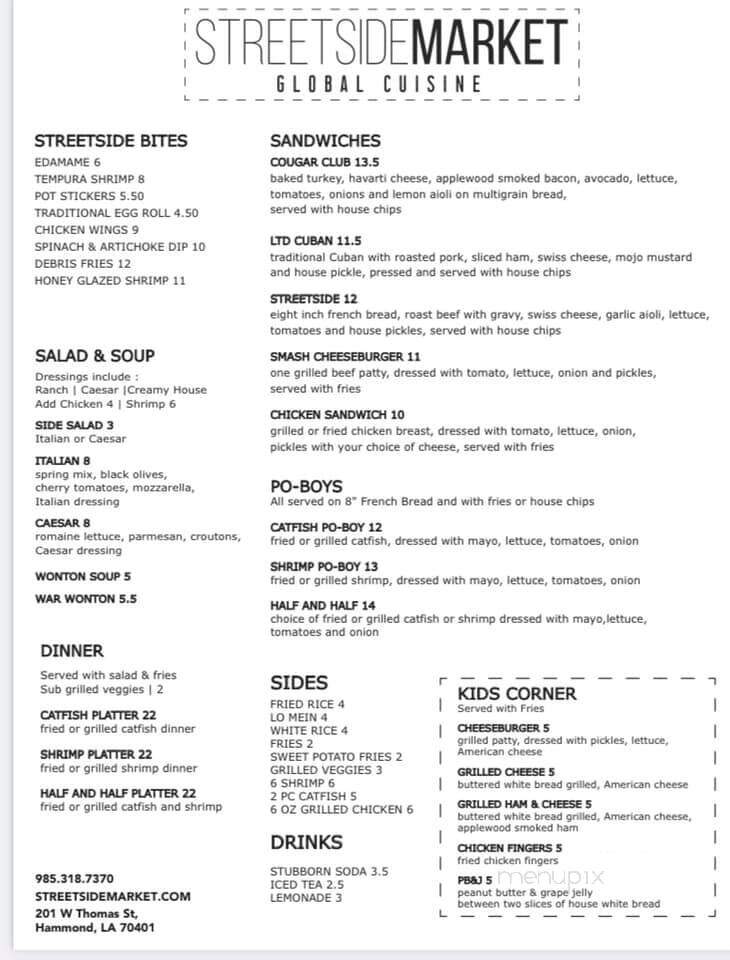 STREETSIDEMARKET
GLOBAL CUISINE

STREETSIDE BITES
EDAMAME 6
TEMPURA SHRIMP 8
POT STICKERS 5.50
TRADITIONAL EGG ROLL 4.50
CHICKEN WINGS 9
SPINACH & ARTICHOKE DIP 10
DEBRIS FRIES 12
HONEY GLAZED SHRIMP 11

SALAD & SOUP
Dressings include :
Ranch | Caesar |Creamy House
Add Chicken 4 | Shrimp 6

SIDE SALAD 3
Italian or Caesar

ITALIAN 8
spring mix, black olives, cherry tomatoes, mozzarella, Italian dressing

CAESAR 8
romaine lettuce, parmesan, croutons, Caesar dressing

WONTON SOUP 5

WAR WONTON 5.5

DINNER
Served with salad & fries
Sub grilled veggies | 2

CATFISH PLATTER 22
fried or grilled catfish dinner

SHRIMP PLATTER 22
fried or grilled shrimp dinner

HALF AND HALF PLATTER 22
fried or grilled catfish and shrimp

985.318.7370
STREETSIDEMARKET.COM
201 W Thomas St,
Hammond, LA 70401

SANDWICHES
COUGAR CLUB 13.5
baked turkey, havarti cheese, applewood smoked bacon, avocado, lettuce, tomatoes, onions and lemon aioli on multigrain bread, served with house chips

LTD CUBAN 11.5
traditional Cuban with roasted pork, sliced ham, swiss cheese, mojo mustard and house pickle, pressed and served with house chips

STREETSIDE 12
eight inch french bread, roast beef with gravy, swiss cheese, garlic aioli, lettuce, tomatoes and house pickles, served with house chips

SMASH CHEESEBURGER 11
one grilled beef patty, dressed with tomato, lettuce, onion and pickles, served with fries

CHICKEN SANDWICH 10
grilled or fried chicken breast, dressed with tomato, lettuce, onion, pickles with your choice of cheese, served with fries

PO-BOYS
All served on 8" French Bread and with fries or house chips

CATFISH PO-BOY 12
fried or grilled catfish, dressed with mayo, lettuce, tomatoes, onion

SHRIMP PO-BOY 13
fried or grilled shrimp, dressed with mayo, lettuce, tomatoes, onion

HALF AND HALF 14
choice of fried or grilled catfish or shrimp dressed with mayo,lettuce, tomatoes and onion

SIDES
FRIED RICE 4
LO MEIN 4
WHITE RICE 4
FRIES 2
SWEET POTATO FRIES 2
GRILLED VEGGIES 3
6 SHRIMP 6
2 PC CATFISH 5
6 OZ GRILLED CHICKEN 6

DRINKS
STUBBORN SODA 3.5
ICED TEA 2.5
LEMONADE 3

KIDS CORNER
Served with Fries

CHEESEBURGER 5
grilled patty, dressed with pickles, lettuce, American cheese

GRILLED CHEESE 5
buttered white bread grilled, American cheese

GRILLED HAM & CHEESE 5
buttered white bread grilled, American cheese, applewood smoked ham

CHICKEN FINGERS 5
fried chicken fingers

PB&J 5
peanut butter & grape jelly between two slices of house white bread

menupix